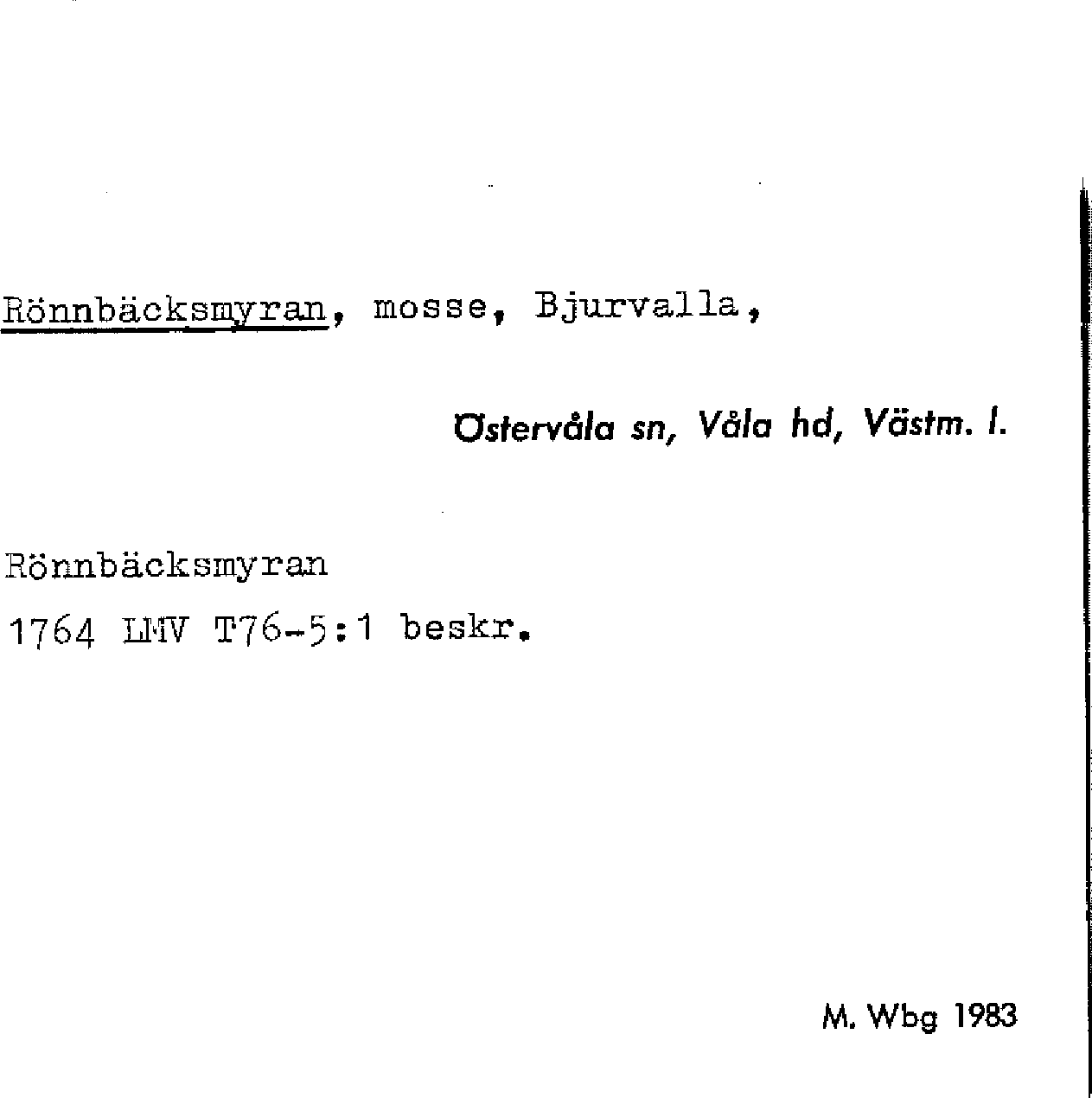 Rönnbäcksmyran, mosse, Bjurvalla,

Östervåla sn, Våla hd, Västm. l.

Rönnbäcksmyran

1764 LMV T76-5:1 beskr.

M. Wbg 1983